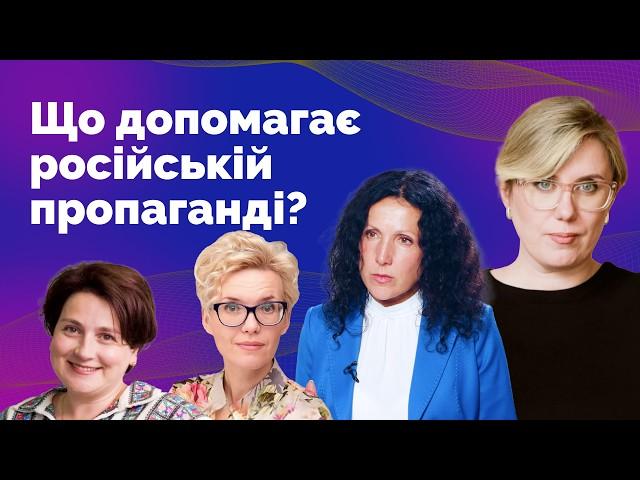 Що допомагає російській пропаганді?